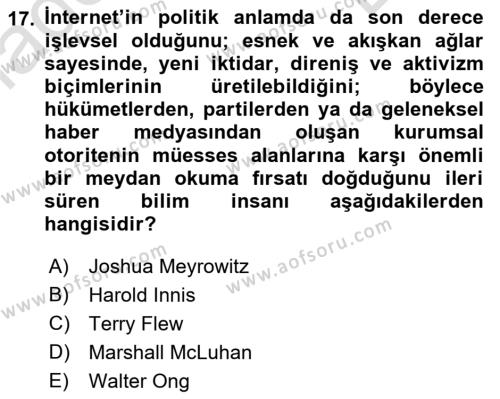 17. İnternet'in politik anlamda da son derece işlevsel olduğunu; esnek ve akışkan ağlar sayesinde, yeni iktidar, direniş ve aktivizm biçimlerinin üretilebildiğini; böylece hükümetlerden, partilerden ya da geleneksel haber medyasından oluşan kurumsal otoritenin müesses alanlarına karşı önemli bir meydan okuma fırsatı doğduğunu ileri süren bilim insanı aşağıdakilerden hangisidir?

A) Joshua Meyrowitz
B) Harold Innis
C) Terry Flew
D) Marshall McLuhan
E) Walter Ong

www.aofsoru.com